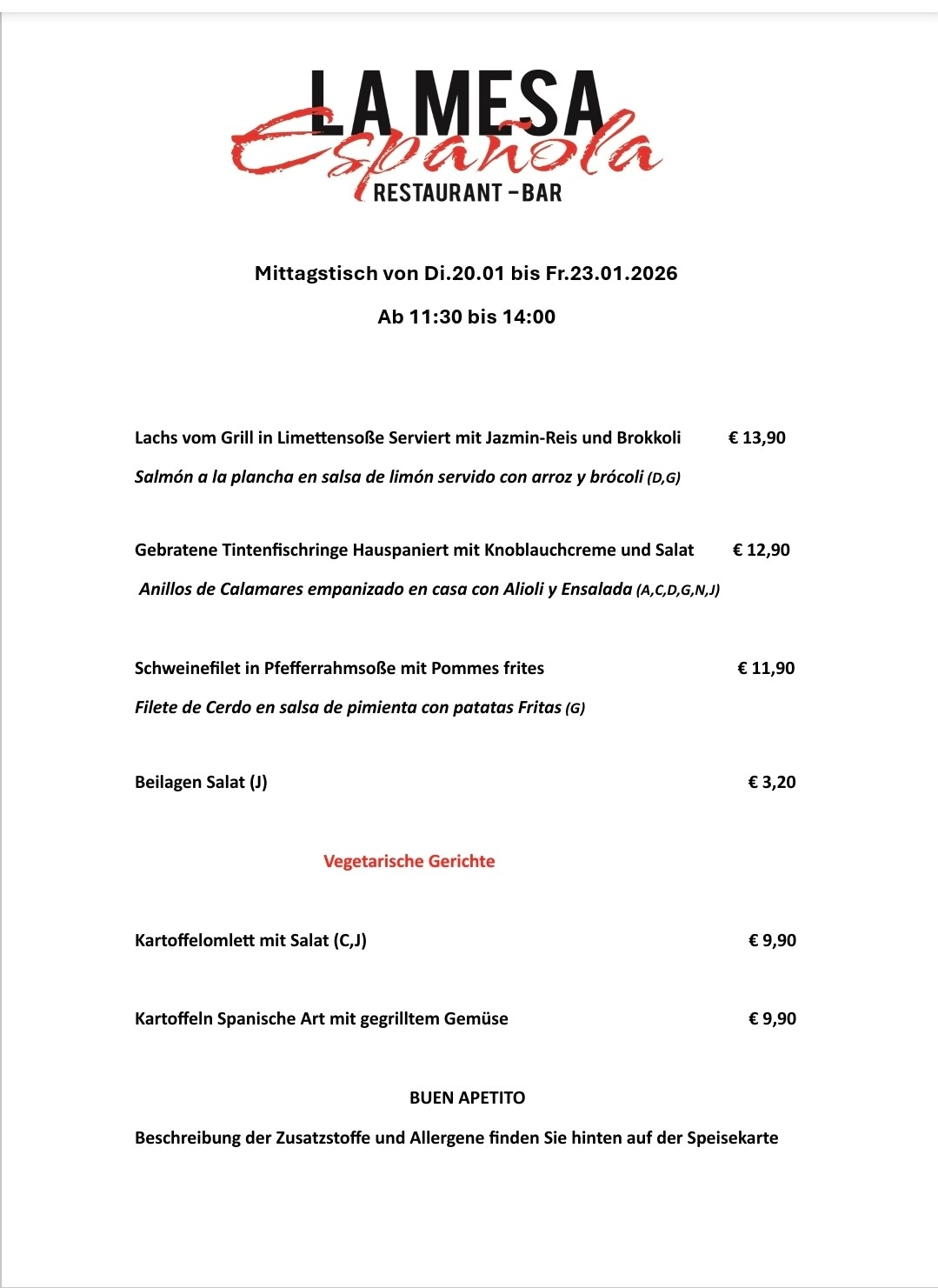 LA MESA
Española
RESTAURANT - BAR

Mittagstisch von Di.20.01 bis Fr.23.01.2026

Ab 11:30 bis 14:00

Lachs vom Grill in Limettensoße Serviert mit Jazmin-Reis und Brokkoli € 13,90

Salmón a la plancha en salsa de limón servido con arroz y brócoli (D,G)

Gebratene Tintenfischringe Hauspaniert mit Knoblauchcreme und Salat € 12,90

Anillos de Calamares empanizado en casa con Alioli y Ensalada (A,C,D,G,N,J)

Schweinefilet in Pfefferrahmsoße mit Pommes frites € 11,90

Filete de Cerdo en salsa de pimienta con patatas Fritas (G)

Beilagen Salat (J) € 3,20

Vegetarische Gerichte

Kartoffelomlett mit Salat (C,J) € 9,90

Kartoffeln Spanische Art mit gegrilltem Gemüse € 9,90

BUEN APETITO

Beschreibung der Zusatzstoffe und Allergene finden Sie hinten auf der Speisekarte